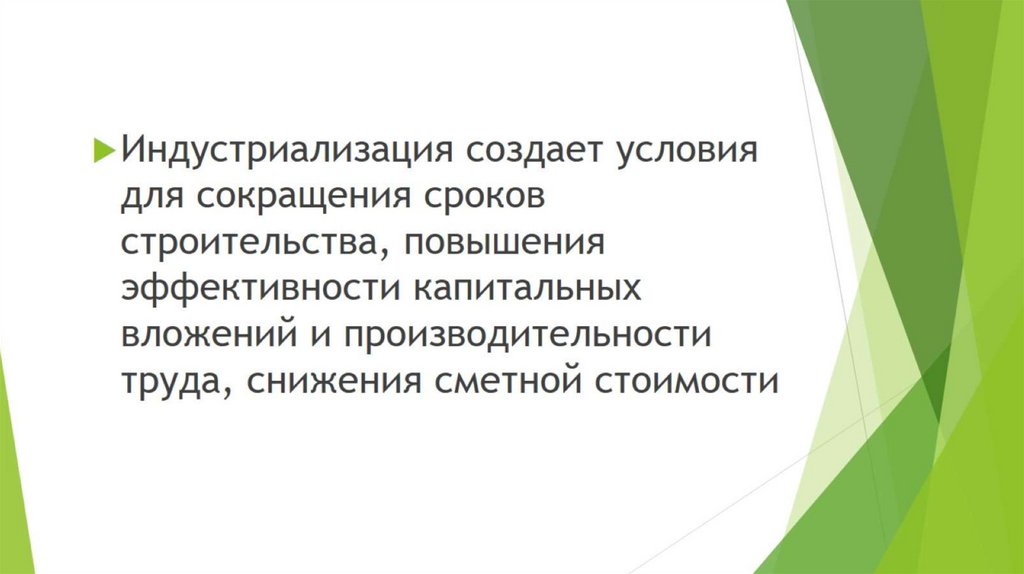 ▶ Индустриализация создает условия для сокращения сроков строительства, повышения эффективности капитальных вложений и производительности труда, снижения сметной стоимости